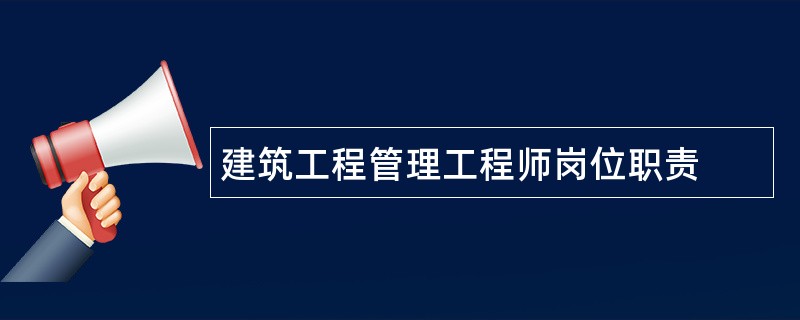 建筑工程管理工程师岗位职责